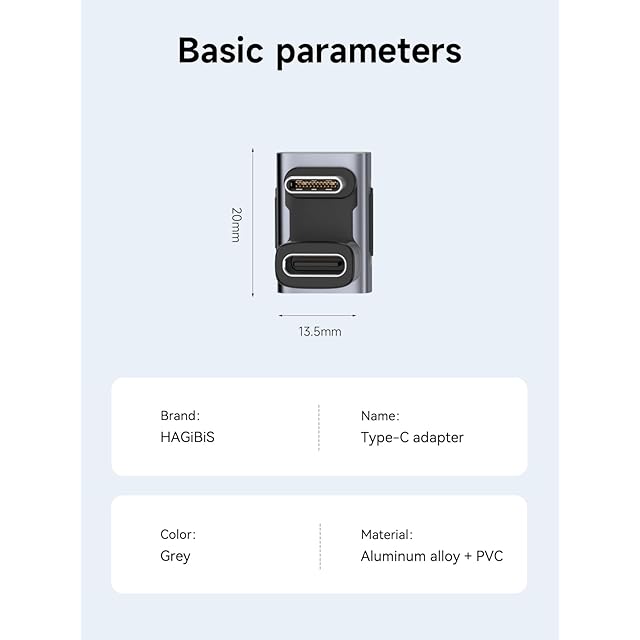 Basic parameters

20mm

13.5mm

Brand:
HAGiBiS

Name:
Type-C adapter

Color:
Grey

Material:
Aluminum alloy + PVC